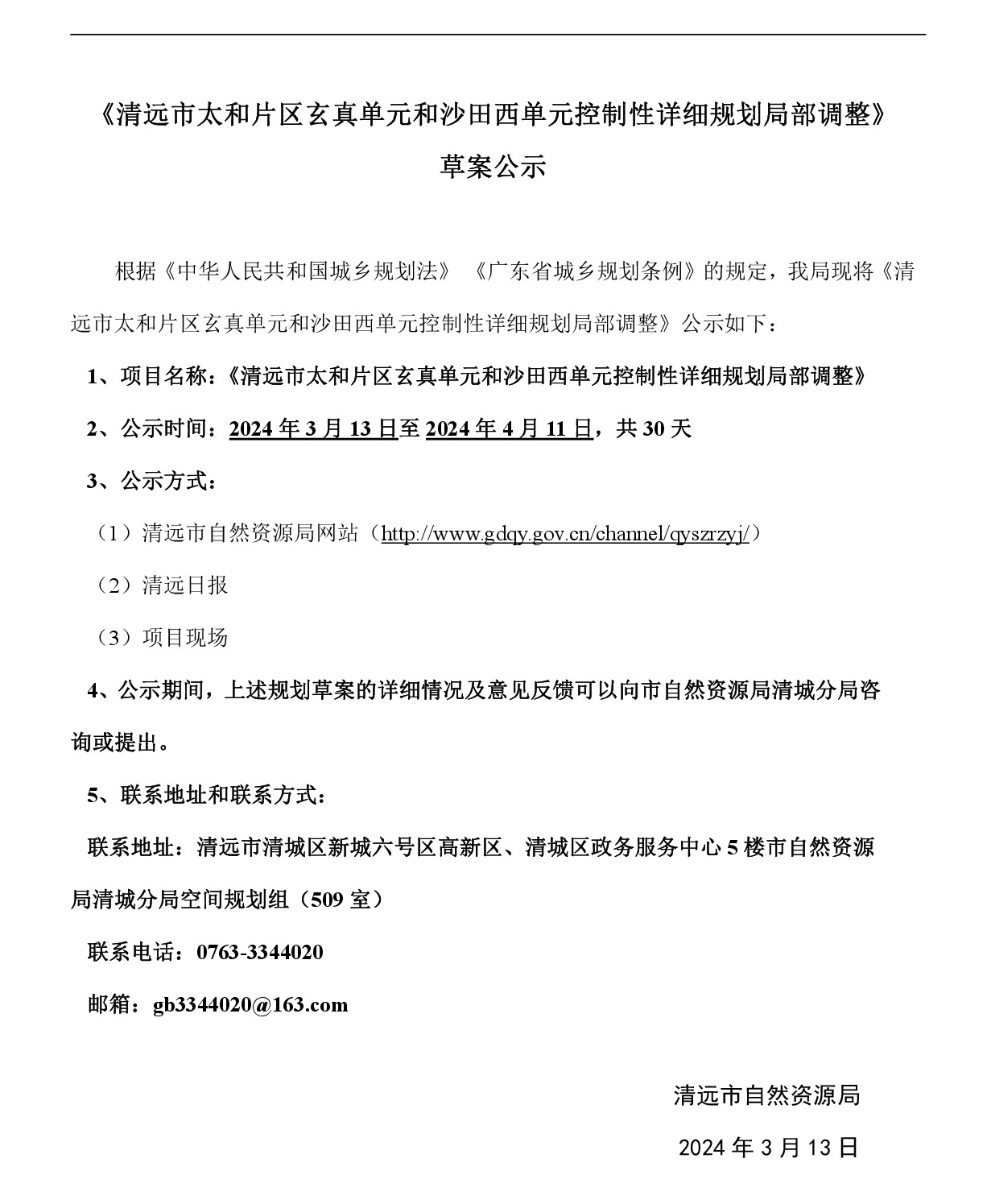 《清远市太和片区玄真单元和沙田西单元控制性详细规划局部调整》

草案公示

根据《中华人民共和国城乡规划法》《广东省城乡规划条例》的规定，我局现将《清远市太和片区玄真单元和沙田西单元控制性详细规划局部调整》公示如下：

1、项目名称：《清远市太和片区玄真单元和沙田西单元控制性详细规划局部调整》

2、公示时间：2024 年 3 月 13 日至 2024 年 4 月 11 日，共 30 天

3、公示方式：

（1）清远市自然资源局网站（http://www.gdqy.gov.cn/channel/qyszrzyj/）

（2）清远日报

（3）项目现场

4、公示期间，上述规划草案的详细情况及意见反馈可以向市自然资源局清城分局咨询或提出。

5、联系地址和联系方式：

联系地址：清远市清城区新城六号区高新区、清城区政务服务中心 5 楼市自然资源局清城分局空间规划组（509 室）

联系电话：0763-3344020

邮箱：gb3344020@163.com

清远市自然资源局

2024 年 3 月 13 日